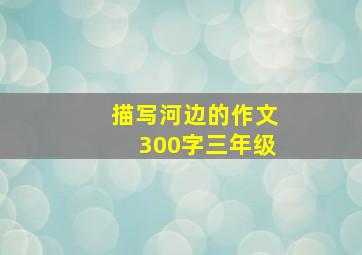 描写河边的作文
300字三年级